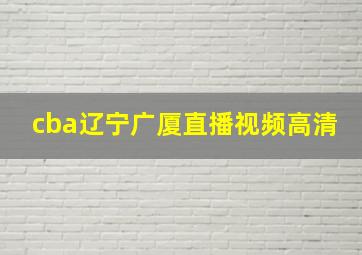 cba辽宁广厦直播视频高清